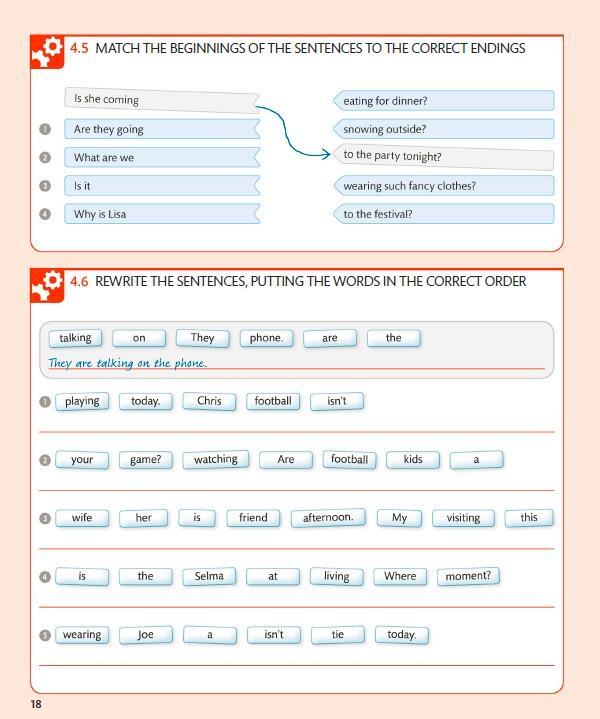 4.5 MATCH THE BEGINNINGS OF THE SENTENCES TO THE CORRECT ENDINGS

Is she coming

1 Are they going

2 What are we

3 Is it

4 Why is Lisa

eating for dinner?

snowing outside?

to the party tonight?

wearing such fancy clothes?

to the festival?

4.6 REWRITE THE SENTENCES, PUTTING THE WORDS IN THE CORRECT ORDER

talking on They phone. are the

They are talking on the phone.

1 playing today. Chris football isn't

2 your game? watching Are football kids a

3 wife her is friend afternoon. My visiting this

4 is the Selma at living Where moment?

5 wearing Joe a isn't tie today.

18